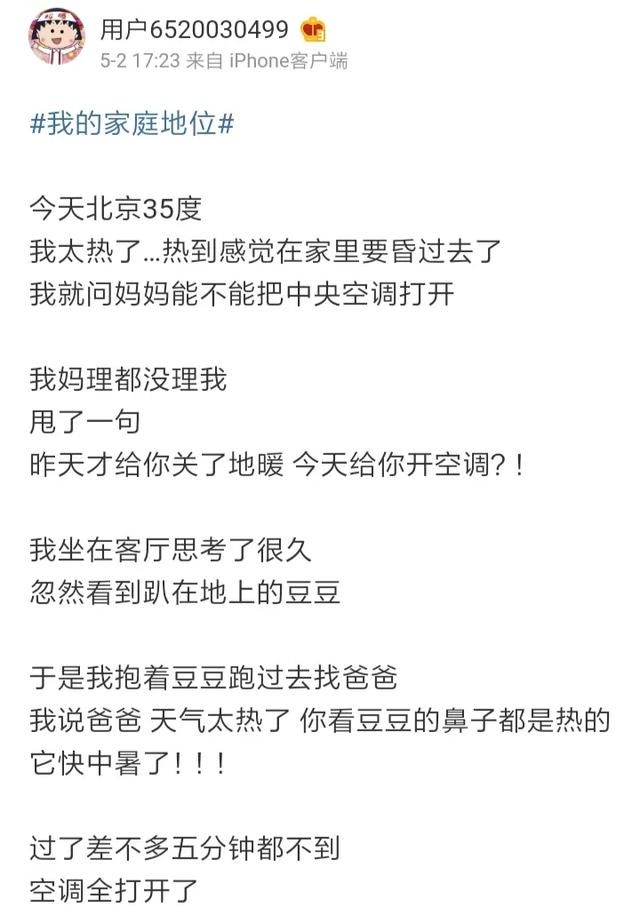 用户6520030499
5-2 17:23 来自 iPhone客户端

#我的家庭地位#

今天北京35度
我太热了...热到感觉在家里要昏过去了
我就问妈妈能不能把中央空调打开

我妈理都没理我
甩了一句
昨天才给你关了地暖 今天给你开空调?!

我坐在客厅思考了很久
忽然看到趴在地上的豆豆

于是我抱着豆豆跑过去找爸爸
我说爸爸 天气太热了 你看豆豆的鼻子都是热的
它快中暑了!!!

过了差不多五分钟都不到
空调全打开了